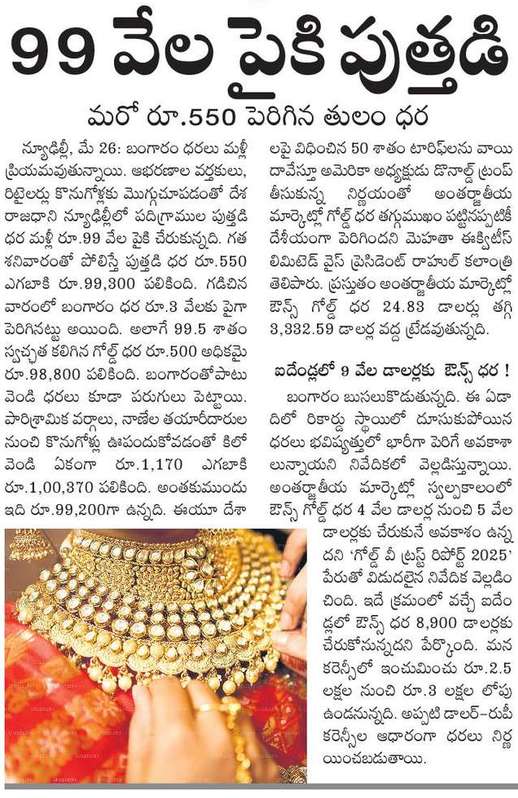 99 వేల పైకి పుత్తడి

మరో రూ.550 పెరిగిన తులం ధర

న్యూఢిల్లీ, మే 26: బంగారం ధరలు మళ్లీ ప్రియమవుతున్నాయి. ఆభరణాల వర్తకులు, రిటైలర్లు కొనుగోళ్లకు మొగ్గుచూపడంతో దేశ రాజధాని న్యూఢిల్లీలో పదిగ్రాముల పుత్తడి ధర మళ్లీ రూ.99 వేల పైకి చేరుకున్నది. గత శనివారంతో పోలిస్తే పుత్తడి ధర రూ.550 ఎగబాకి రూ.99,300 పలికింది. గడిచిన వారంలో బంగారం ధర రూ.3 వేలకు పైగా పెరిగినట్టు అయింది. అలాగే 99.5 శాతం స్వచ్ఛత కలిగిన గోల్డ్ ధర రూ.500 అధికమై రూ.98,800 పలికింది. బంగారంతోపాటు వెండి ధరలు కూడా పరుగులు పెట్టాయి. పారిశ్రామిక వర్గాలు, నాణేల తయారీదారుల నుంచి కొనుగోళ్లు ఊపందుకోవడంతో కిలో వెండి ఏకంగా రూ.1,170 ఎగబాకి రూ.1,00,370 పలికింది. అంతకుముందు ఇది రూ.99,200గా ఉన్నది. ఈయూ దేశాలపై విధించిన 50 శాతం టారిఫ్‌లను వాయిదావేస్తూ అమెరికా అధ్యక్షుడు డొనాల్డ్ ట్రంప్ తీసుకున్న నిర్ణయంతో అంతర్జాతీయ మార్కెట్లో గోల్డ్ ధర తగ్గుముఖం పట్టినప్పటికీ దేశీయంగా పెరిగిందని మెహతా ఈక్విటీస్ లిమిటెడ్ వైస్ ప్రెసిడెంట్ రాహుల్ కలాంత్రి తెలిపారు. ప్రస్తుతం అంతర్జాతీయ మార్కెట్లో ఔన్స్ గోల్డ్ ధర 24.83 డాలర్లు తగ్గి 3,332.59 డాలర్ల వద్ద ట్రేడవుతున్నది.

ఐదేండ్లలో 9 వేల డాలర్లకు ఔన్స్ ధర !

బంగారం బుసలుకొడుతున్నది. ఈ ఏడాదిలో రికార్డు స్థాయిలో దూసుకుపోయిన ధరలు భవిష్యత్తులో భారీగా పెరిగే అవకాశాలున్నాయని నివేదికలో వెల్లడిస్తున్నాయి. అంతర్జాతీయ మార్కెట్లో స్వల్పకాలంలో ఔన్స్ గోల్డ్ ధర 4 వేల డాలర్ల నుంచి 5 వేల డాలర్లకు చేరుకునే అవకాశం ఉన్నదని 'గోల్డ్ వీ ట్రస్ట్ రిపోర్ట్ 2025' పేరుతో విడుదలైన నివేదిక వెల్లడించింది. ఇదే క్రమంలో వచ్చే ఐదేండ్లలో ఔన్స్ ధర 8,900 డాలర్లకు చేరుకోనున్నదని పేర్కొంది. మన కరెన్సీలో ఇంచుమించు రూ.2.5 లక్షల నుంచి రూ.3 లక్షల లోపు ఉండనున్నది. అప్పటి డాలర్-రూపీ కరెన్సీల ఆధారంగా ధరలు నిర్ణయించబడుతాయి.